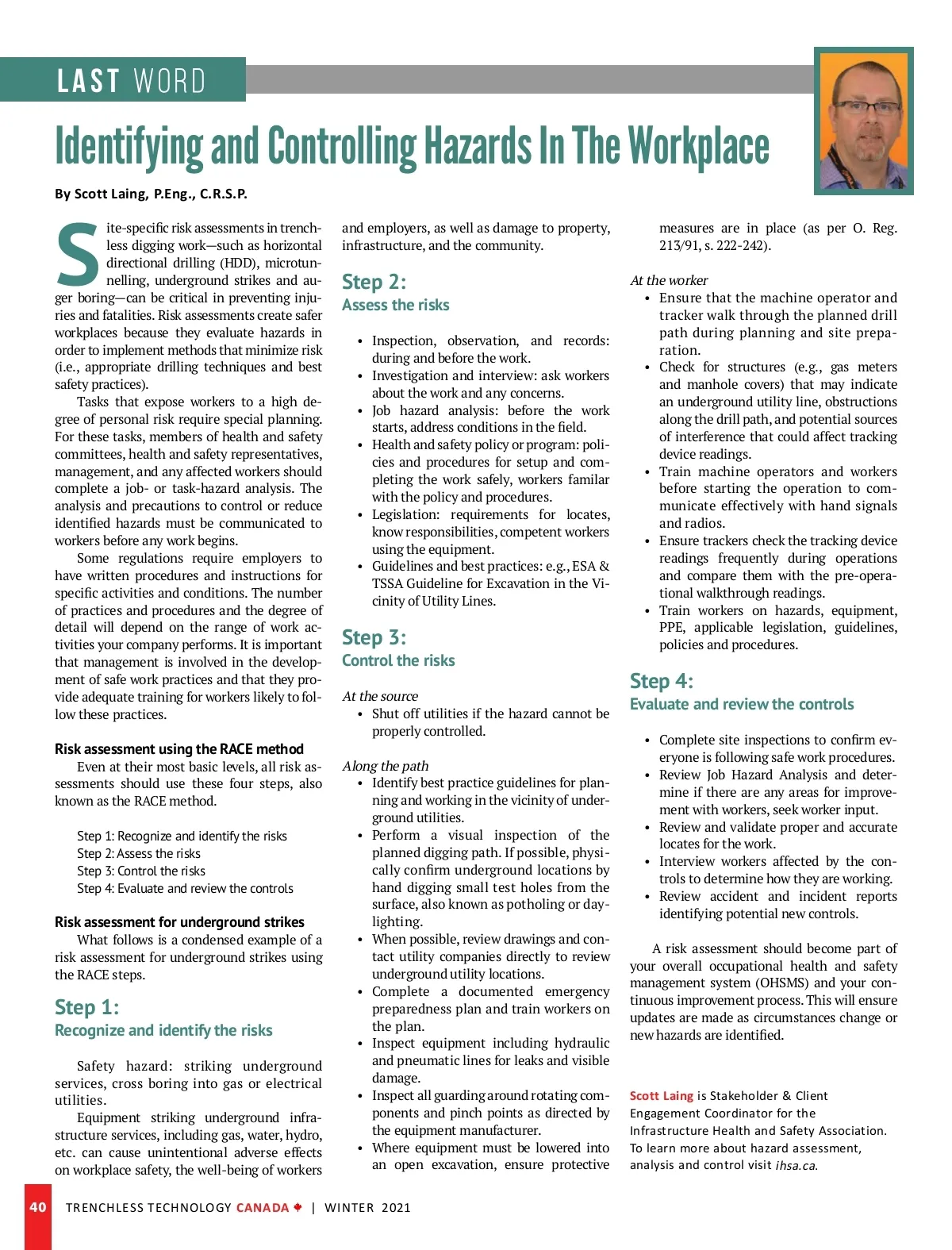 LAST WORD

Identifying and Controlling Hazards In The Workplace

By Scott Laing, P.Eng., C.R.S.P.

Site-specific risk assessments in trenchless digging work—such as horizontal directional drilling (HDD), microtunnelling, underground strikes and auger boring—can be critical in preventing injuries and fatalities. Risk assessments create safer workplaces because they evaluate hazards in order to implement methods that minimize risk (i.e., appropriate drilling techniques and best safety practices).

Tasks that expose workers to a high degree of personal risk require special planning. For these tasks, members of health and safety committees, health and safety representatives, management, and any affected workers should complete a job- or task-hazard analysis. The analysis and precautions to control or reduce identified hazards must be communicated to workers before any work begins.

Some regulations require employers to have written procedures and instructions for specific activities and conditions. The number of practices and procedures and the degree of detail will depend on the range of work activities your company performs. It is important that management is involved in the development of safe work practices and that they provide adequate training for workers likely to follow these practices.

Risk assessment using the RACE method

Even at their most basic levels, all risk assessments should use these four steps, also known as the RACE method.

Step 1: Recognize and identify the risks
Step 2: Assess the risks
Step 3: Control the risks
Step 4: Evaluate and review the controls

Risk assessment for underground strikes

What follows is a condensed example of a risk assessment for underground strikes using the RACE steps.

Step 1:
Recognize and identify the risks

Safety hazard: striking underground services, cross boring into gas or electrical utilities.

Equipment striking underground infrastructure services, including gas, water, hydro, etc. can cause unintentional adverse effects on workplace safety, the well-being of workers and employers, as well as damage to property, infrastructure, and the community.

Step 2:
Assess the risks

• Inspection, observation, and records: during and before the work.
• Investigation and interview: ask workers about the work and any concerns.
• Job hazard analysis: before the work starts, address conditions in the field.
• Health and safety policy or program: policies and procedures for setup and completing the work safely, workers familar with the policy and procedures.
• Legislation: requirements for locates, know responsibilities, competent workers using the equipment.
• Guidelines and best practices: e.g., ESA & TSSA Guideline for Excavation in the Vicinity of Utility Lines.

Step 3:
Control the risks

At the source
• Shut off utilities if the hazard cannot be properly controlled.

Along the path
• Identify best practice guidelines for planning and working in the vicinity of underground utilities.
• Perform a visual inspection of the planned digging path. If possible, physically confirm underground locations by hand digging small test holes from the surface, also known as potholing or daylighting.
• When possible, review drawings and contact utility companies directly to review underground utility locations.
• Complete a documented emergency preparedness plan and train workers on the plan.
• Inspect equipment including hydraulic and pneumatic lines for leaks and visible damage.
• Inspect all guarding around rotating components and pinch points as directed by the equipment manufacturer.
• Where equipment must be lowered into an open excavation, ensure protective measures are in place (as per O. Reg. 213/91, s. 222-242).

At the worker
• Ensure that the machine operator and tracker walk through the planned drill path during planning and site preparation.
• Check for structures (e.g., gas meters and manhole covers) that may indicate an underground utility line, obstructions along the drill path, and potential sources of interference that could affect tracking device readings.
• Train machine operators and workers before starting the operation to communicate effectively with hand signals and radios.
• Ensure trackers check the tracking device readings frequently during operations and compare them with the pre-operational walkthrough readings.
• Train workers on hazards, equipment, PPE, applicable legislation, guidelines, policies and procedures.

Step 4:
Evaluate and review the controls

• Complete site inspections to confirm everyone is following safe work procedures.
• Review Job Hazard Analysis and determine if there are any areas for improvement with workers, seek worker input.
• Review and validate proper and accurate locates for the work.
• Interview workers affected by the controls to determine how they are working.
• Review accident and incident reports identifying potential new controls.

A risk assessment should become part of your overall occupational health and safety management system (OHSMS) and your continuous improvement process. This will ensure updates are made as circumstances change or new hazards are identified.

Scott Laing is Stakeholder & Client Engagement Coordinator for the Infrastructure Health and Safety Association. To learn more about hazard assessment, analysis and control visit ihsa.ca.

40 TRENCHLESS TECHNOLOGY CANADA | WINTER 2021